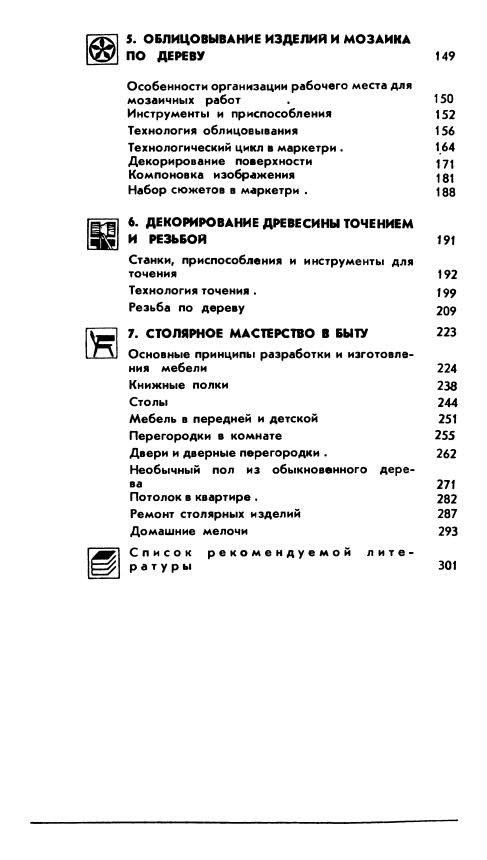 5. ОБЛИЦОВЫВАНИЕ ИЗДЕЛИЙ И МОЗАИКА ПО ДЕРЕВУ 149

Особенности организации рабочего места для мозаичных работ . 150
Инструменты и приспособления 152
Технология облицовывания 156
Технологический цикл в маркетри . 164
Декорирование поверхности 171
Компоновка изображения 181
Набор сюжетов в маркетри . 188

6. ДЕКОРИРОВАНИЕ ДРЕВЕСИНЫ ТОЧЕНИЕМ И РЕЗЬБОЙ 191

Станки, приспособления и инструменты для точения 192
Технология точения . 199
Резьба по дереву 209

7. СТОЛЯРНОЕ МАСТЕРСТВО В БЫТУ 223

Основные принципы разработки и изготовления мебели 224
Книжные полки 238
Столы 244
Мебель в передней и детской 251
Перегородки в комнате 255
Двери и дверные перегородки . 262
Необычный пол из обыкновенного дерева 271
Потолок в квартире . 282
Ремонт столярных изделий 287
Домашние мелочи 293

Список рекомендуемой литературы 301